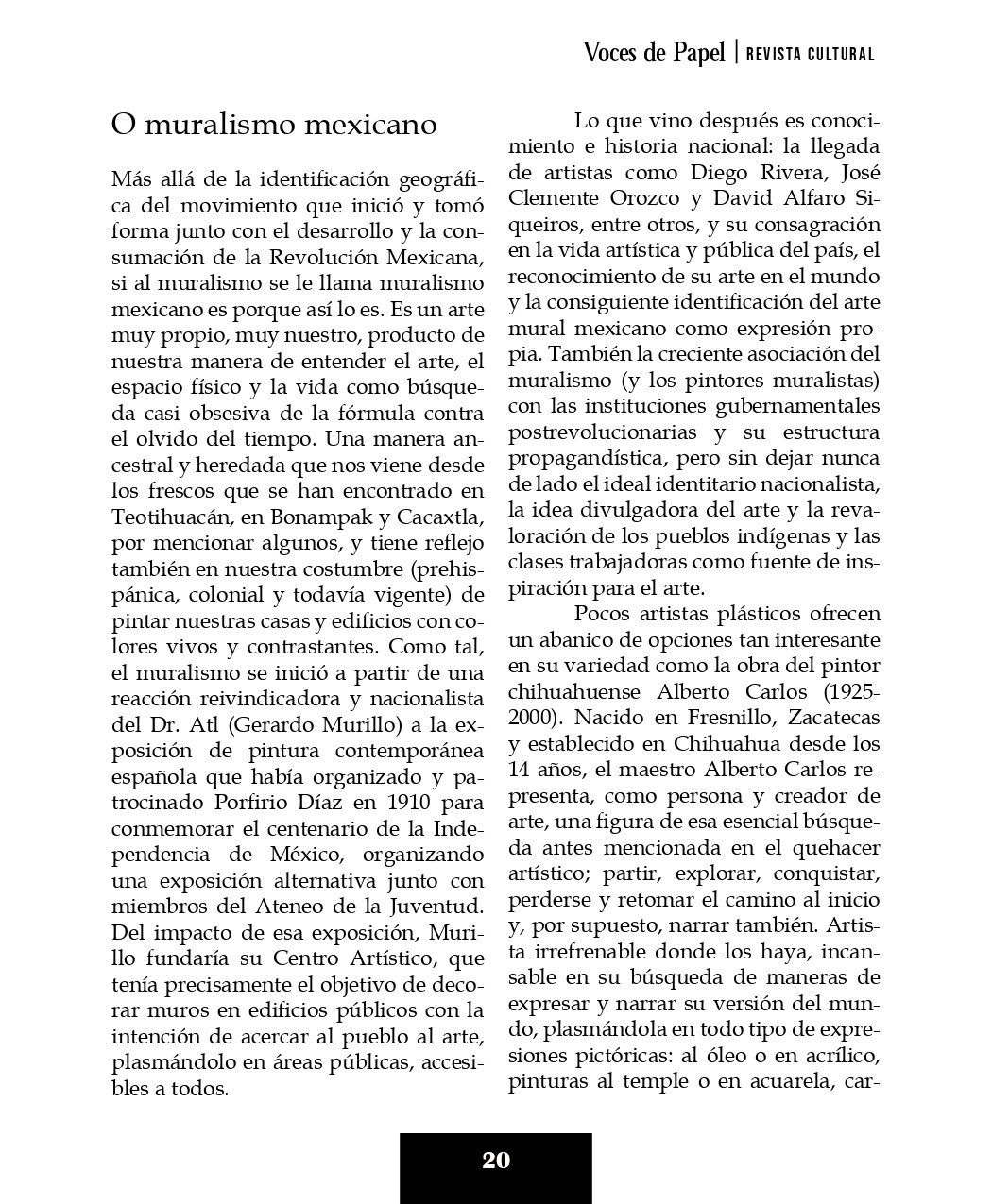 Voces de Papel | REVISTA CULTURAL

O muralismo mexicano

Más allá de la identificación geográfica del movimiento que inició y tomó forma junto con el desarrollo y la consumación de la Revolución Mexicana, si al muralismo se le llama muralismo mexicano es porque así lo es. Es un arte muy propio, muy nuestro, producto de nuestra manera de entender el arte, el espacio físico y la vida como búsqueda casi obsesiva de la fórmula contra el olvido del tiempo. Una manera ancestral y heredada que nos viene desde los frescos que se han encontrado en Teotihuacán, en Bonampak y Cacaxtla, por mencionar algunos, y tiene reflejo también en nuestra costumbre (prehispánica, colonial y todavía vigente) de pintar nuestras casas y edificios con colores vivos y contrastantes. Como tal, el muralismo se inició a partir de una reacción reivindicadora y nacionalista del Dr. Atl (Gerardo Murillo) a la exposición de pintura contemporánea española que había organizado y patrocinado Porfirio Díaz en 1910 para conmemorar el centenario de la Independencia de México, organizando una exposición alternativa junto con miembros del Ateneo de la Juventud. Del impacto de esa exposición, Murillo fundaría su Centro Artístico, que tenía precisamente el objetivo de decorar muros en edificios públicos con la intención de acercar al pueblo al arte, plasmándolo en áreas públicas, accesibles a todos.

Lo que vino después es conocimiento e historia nacional: la llegada de artistas como Diego Rivera, José Clemente Orozco y David Alfaro Siqueiros, entre otros, y su consagración en la vida artística y pública del país, el reconocimiento de su arte en el mundo y la consiguiente identificación del arte mural mexicano como expresión propia. También la creciente asociación del muralismo (y los pintores muralistas) con las instituciones gubernamentales postrevolucionarias y su estructura propagandística, pero sin dejar nunca de lado el ideal identitario nacionalista, la idea divulgadora del arte y la revaloración de los pueblos indígenas y las clases trabajadoras como fuente de inspiración para el arte.

Pocos artistas plásticos ofrecen un abanico de opciones tan interesante en su variedad como la obra del pintor chihuahuense Alberto Carlos (1925-2000). Nacido en Fresnillo, Zacatecas y establecido en Chihuahua desde los 14 años, el maestro Alberto Carlos representa, como persona y creador de arte, una figura de esa esencial búsqueda antes mencionada en el quehacer artístico; partir, explorar, conquistar, perderse y retomar el camino al inicio y, por supuesto, narrar también. Artista irrefrenable donde los haya, incansable en su búsqueda de maneras de expresar y narrar su versión del mundo, plasmándola en todo tipo de expresiones pictóricas: al óleo o en acrílico, pinturas al temple o en acuarela, car-

20